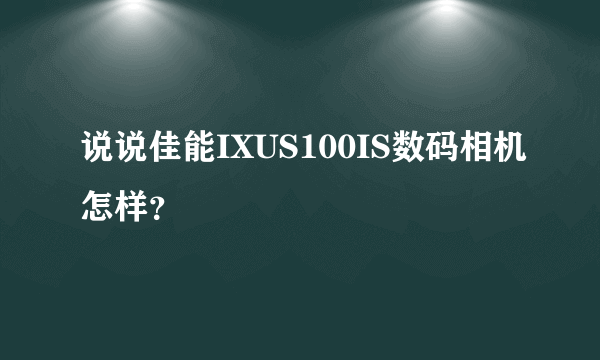 说说佳能IXUS100IS数码相机怎样?